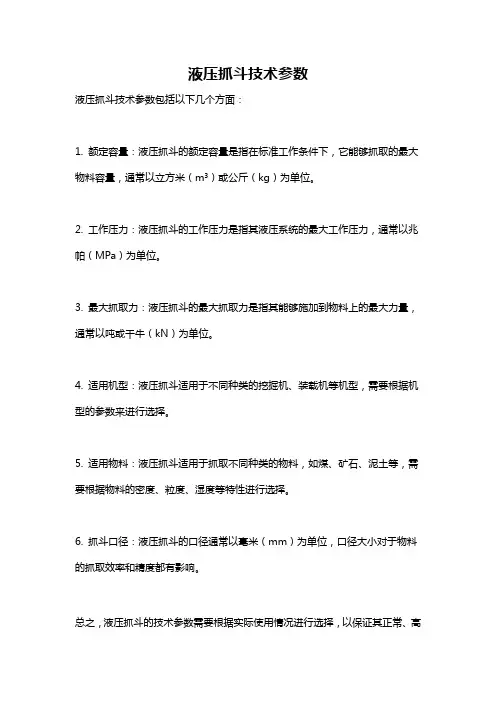 液压抓斗技术参数

液压抓斗技术参数包括以下几个方面：

1. 额定容量：液压抓斗的额定容量是指在标准工作条件下，它能够抓取的最大物料容量，通常以立方米（m³）或公斤（kg）为单位。

2. 工作压力：液压抓斗的工作压力是指其液压系统的最大工作压力，通常以兆帕（MPa）为单位。

3. 最大抓取力：液压抓斗的最大抓取力是指其能够施加到物料上的最大力量，通常以吨或千牛（kN）为单位。

4. 适用机型：液压抓斗适用于不同种类的挖掘机、装载机等机型，需要根据机型的参数来进行选择。

5. 适用物料：液压抓斗适用于抓取不同种类的物料，如煤、矿石、泥土等，需要根据物料的密度、粒度、湿度等特性进行选择。

6. 抓斗口径：液压抓斗的口径通常以毫米（mm）为单位，口径大小对于物料的抓取效率和精度都有影响。

总之，液压抓斗的技术参数需要根据实际使用情况进行选择，以保证其正常、高